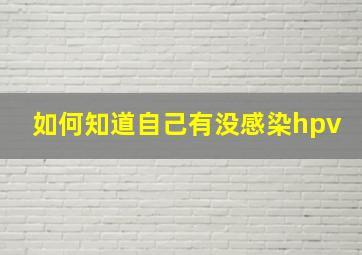 如何知道自己有没感染hpv